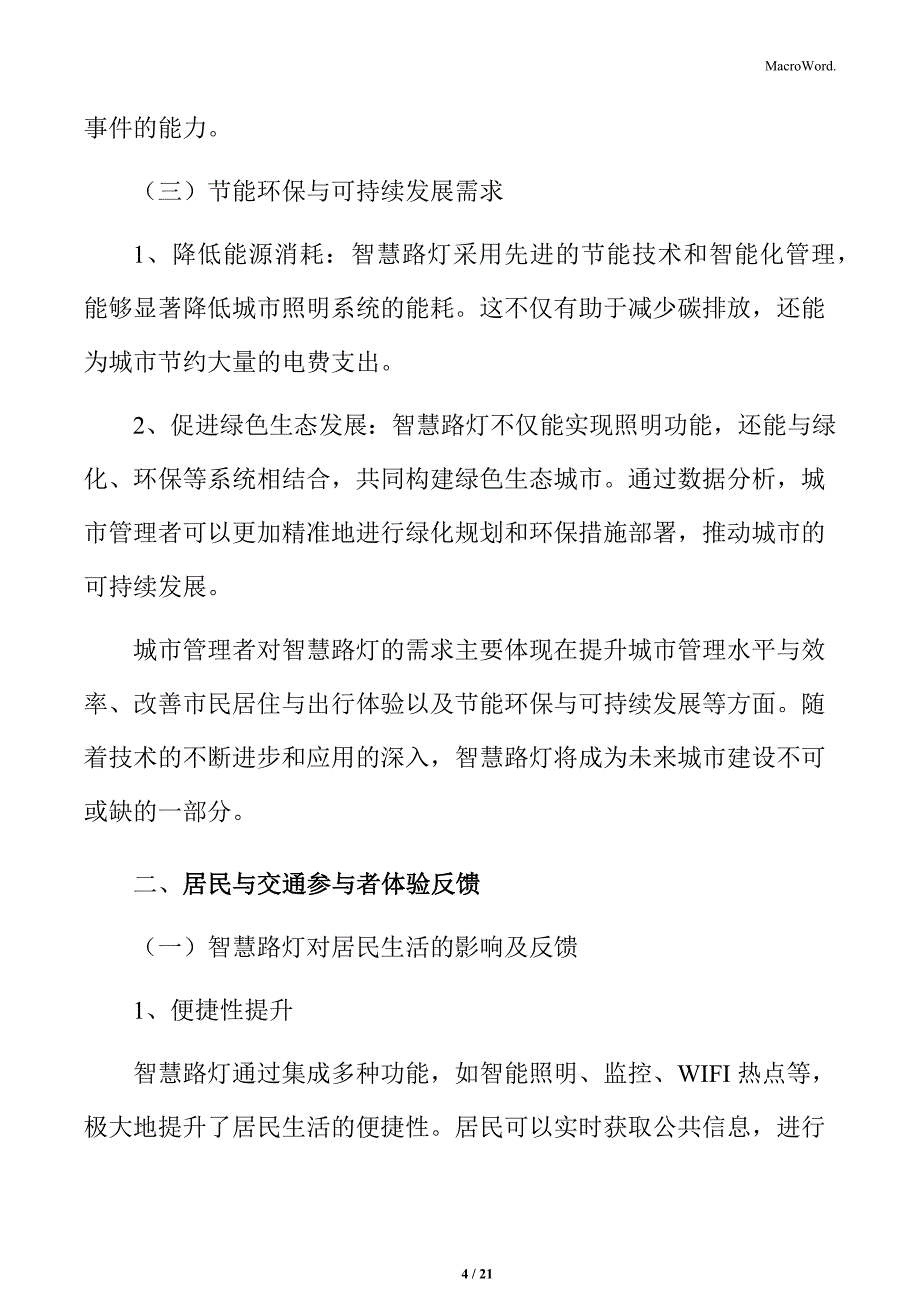 MacroWord.

事件的能力。

（三）节能环保与可持续发展需求

1、降低能源消耗：智慧路灯采用先进的节能技术和智能化管理，能够显著降低城市照明系统的能耗。这不仅有助于减少碳排放，还能为城市节约大量的电费支出。

2、促进绿色生态发展：智慧路灯不仅能实现照明功能，还能与绿化、环保等系统相结合，共同构建绿色生态城市。通过数据分析，城市管理者可以更加精准地进行绿化规划和环保措施部署，推动城市的可持续发展。

城市管理者对智慧路灯的需求主要体现在提升城市管理水平与效率、改善市民居住与出行体验以及节能环保与可持续发展等方面。随着技术的不断进步和应用的深入，智慧路灯将成为未来城市建设不可或缺的一部分。

二、居民与交通参与者体验反馈

（一）智慧路灯对居民生活的影响及反馈

1、便捷性提升

智慧路灯通过集成多种功能，如智能照明、监控、WIFI 热点等，极大地提升了居民生活的便捷性。居民可以实时获取公共信息，进行

4 / 21